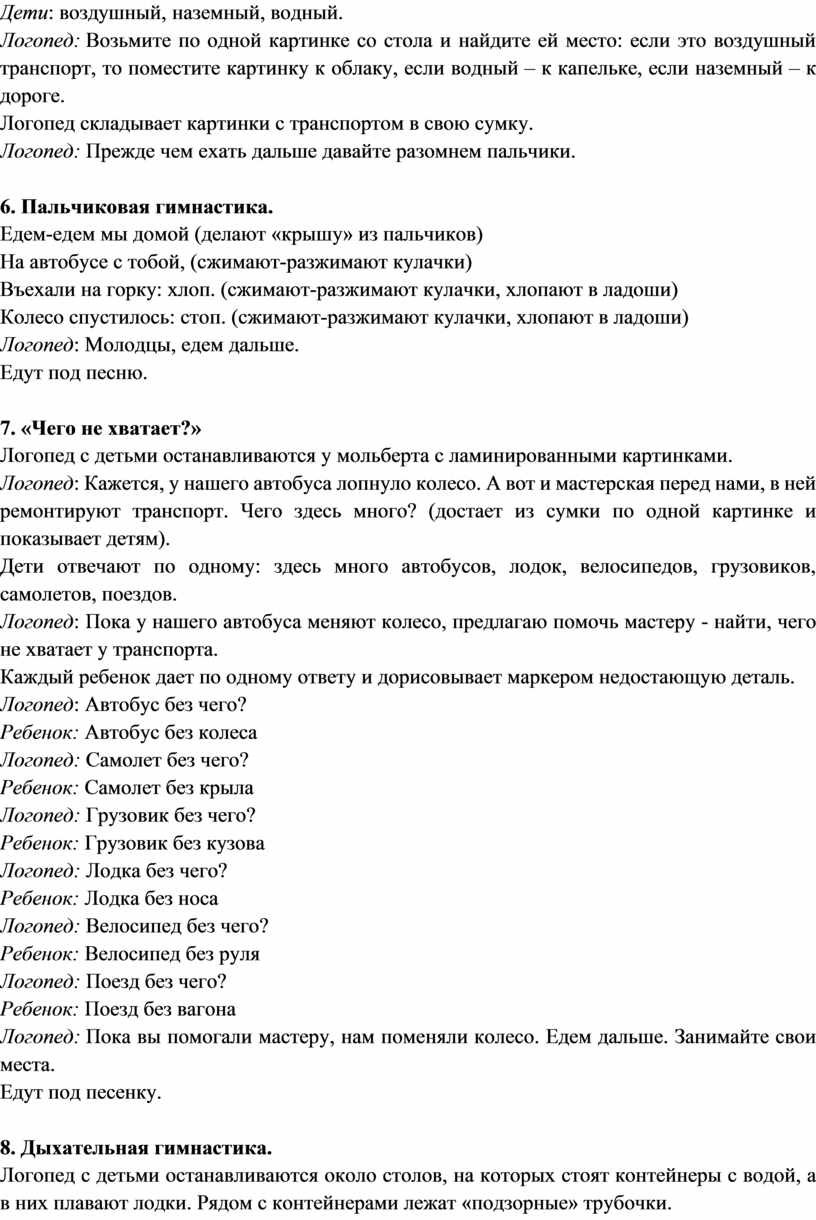 Дети: воздушный, наземный, водный.
Логопед: Возьмите по одной картинке со стола и найдите ей место: если это воздушный транспорт, то поместите картинку к облаку, если водный – к капельке, если наземный – к дороге.
Логопед складывает картинки с транспортом в свою сумку.
Логопед: Прежде чем ехать дальше давайте разомнем пальчики.

6. Пальчиковая гимнастика.
Едем-едем мы домой (делают «крышу» из пальчиков)
На автобусе с тобой, (сжимают-разжимают кулачки)
Въехали на горку: хлоп. (сжимают-разжимают кулачки, хлопают в ладоши)
Колесо спустилось: стоп. (сжимают-разжимают кулачки, хлопают в ладоши)
Логопед: Молодцы, едем дальше.
Едут под песню.

7. «Чего не хватает?»
Логопед с детьми останавливаются у мольберта с ламинированными картинками.
Логопед: Кажется, у нашего автобуса лопнуло колесо. А вот и мастерская перед нами, в ней ремонтируют транспорт. Чего здесь много? (достает из сумки по одной картинке и показывает детям).
Дети отвечают по одному: здесь много автобусов, лодок, велосипедов, грузовиков, самолетов, поездов.
Логопед: Пока у нашего автобуса меняют колесо, предлагаю помочь мастеру - найти, чего не хватает у транспорта.
Каждый ребенок дает по одному ответу и дорисовывает маркером недостающую деталь.
Логопед: Автобус без чего?
Ребенок: Автобус без колеса
Логопед: Самолет без чего?
Ребенок: Самолет без крыла
Логопед: Грузовик без чего?
Ребенок: Грузовик без кузова
Логопед: Лодка без чего?
Ребенок: Лодка без носа
Логопед: Велосипед без чего?
Ребенок: Велосипед без руля
Логопед: Поезд без чего?
Ребенок: Поезд без вагона
Логопед: Пока вы помогали мастеру, нам поменяли колесо. Едем дальше. Занимайте свои места.
Едут под песенку.

8. Дыхательная гимнастика.
Логопед с детьми останавливаются около столов, на которых стоят контейнеры с водой, а в них плавают лодки. Рядом с контейнерами лежат «подзорные» трубочки.